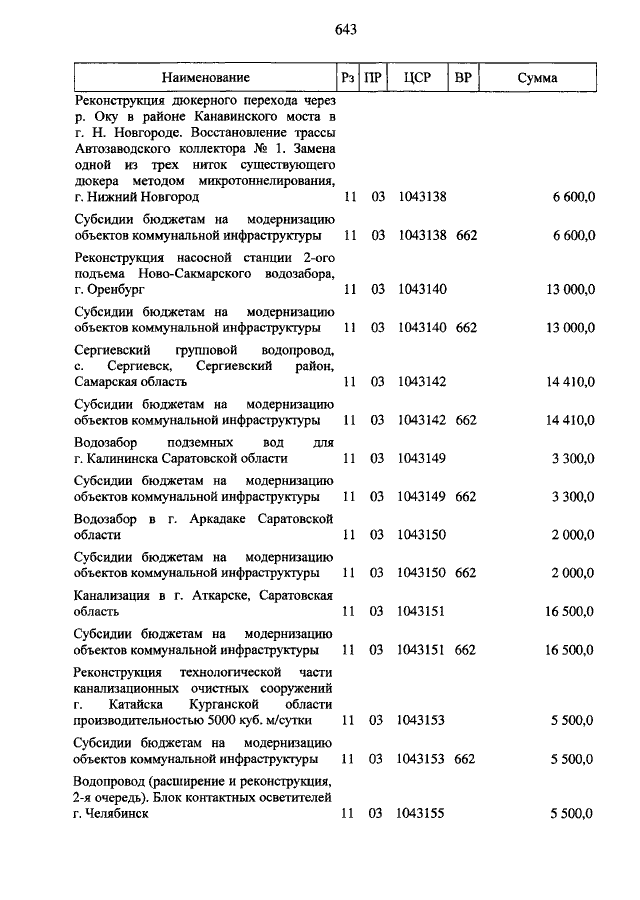 643

| Наименование | Рз | ПР | ЦСР | ВР | Сумма |
|---|---|---|---|---|---|
| Реконструкция дюкерного перехода через р. Оку в районе Канавинского моста в г. Н. Новгороде. Восстановление трассы Автозаводского коллектора № 1. Замена одной из трех ниток существующего дюкера методом микротоннелирования, г. Нижний Новгород | 11 | 03 | 1043138 | | 6 600,0 |
| Субсидии бюджетам на модернизацию объектов коммунальной инфраструктуры | 11 | 03 | 1043138 | 662 | 6 600,0 |
| Реконструкция насосной станции 2-ого подъема Ново-Сакмарского водозабора, г. Оренбург | 11 | 03 | 1043140 | | 13 000,0 |
| Субсидии бюджетам на модернизацию объектов коммунальной инфраструктуры | 11 | 03 | 1043140 | 662 | 13 000,0 |
| Сергиевский групповой водопровод, с. Сергиевск, Сергиевский район, Самарская область | 11 | 03 | 1043142 | | 14 410,0 |
| Субсидии бюджетам на модернизацию объектов коммунальной инфраструктуры | 11 | 03 | 1043142 | 662 | 14 410,0 |
| Водозабор подземных вод для г. Калининска Саратовской области | 11 | 03 | 1043149 | | 3 300,0 |
| Субсидии бюджетам на модернизацию объектов коммунальной инфраструктуры | 11 | 03 | 1043149 | 662 | 3 300,0 |
| Водозабор в г. Аркадаке Саратовской области | 11 | 03 | 1043150 | | 2 000,0 |
| Субсидии бюджетам на модернизацию объектов коммунальной инфраструктуры | 11 | 03 | 1043150 | 662 | 2 000,0 |
| Канализация в г. Аткарске, Саратовская область | 11 | 03 | 1043151 | | 16 500,0 |
| Субсидии бюджетам на модернизацию объектов коммунальной инфраструктуры | 11 | 03 | 1043151 | 662 | 16 500,0 |
| Реконструкция технологической части канализационных очистных сооружений г. Катайска Курганской области производительностью 5000 куб. м/сутки | 11 | 03 | 1043153 | | 5 500,0 |
| Субсидии бюджетам на модернизацию объектов коммунальной инфраструктуры | 11 | 03 | 1043153 | 662 | 5 500,0 |
| Водопровод (расширение и реконструкция, 2-я очередь). Блок контактных осветителей г. Челябинск | 11 | 03 | 1043155 | | 5 500,0 |